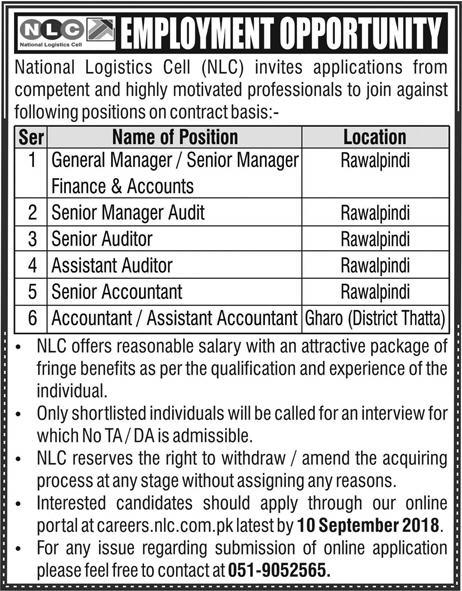 NLC
National Logistics Cell

EMPLOYMENT OPPORTUNITY

National Logistics Cell (NLC) invites applications from competent and highly motivated professionals to join against following positions on contract basis:-

| Ser | Name of Position | Location |
|---|---|---|
| 1 | General Manager / Senior Manager Finance & Accounts | Rawalpindi |
| 2 | Senior Manager Audit | Rawalpindi |
| 3 | Senior Auditor | Rawalpindi |
| 4 | Assistant Auditor | Rawalpindi |
| 5 | Senior Accountant | Rawalpindi |
| 6 | Accountant / Assistant Accountant | Gharo (District Thatta) |

• NLC offers reasonable salary with an attractive package of fringe benefits as per the qualification and experience of the individual.
• Only shortlisted individuals will be called for an interview for which No TA / DA is admissible.
• NLC reserves the right to withdraw / amend the acquiring process at any stage without assigning any reasons.
• Interested candidates should apply through our online portal at careers.nlc.com.pk latest by 10 September 2018.
• For any issue regarding submission of online application please feel free to contact at 051-9052565.